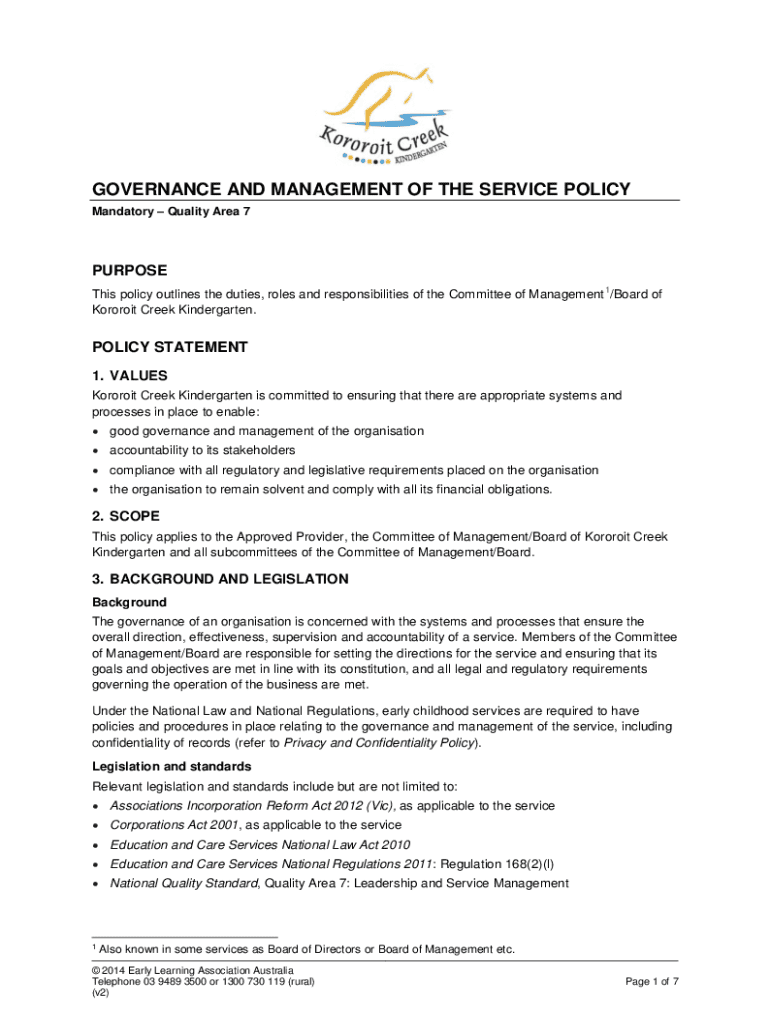 Kororoit Creek
KINDERGARTEN

GOVERNANCE AND MANAGEMENT OF THE SERVICE POLICY

Mandatory – Quality Area 7

PURPOSE

This policy outlines the duties, roles and responsibilities of the Committee of Management$^1$/Board of Kororoit Creek Kindergarten.

POLICY STATEMENT

1. VALUES

Kororoit Creek Kindergarten is committed to ensuring that there are appropriate systems and processes in place to enable:
• good governance and management of the organisation
• accountability to its stakeholders
• compliance with all regulatory and legislative requirements placed on the organisation
• the organisation to remain solvent and comply with all its financial obligations.

2. SCOPE

This policy applies to the Approved Provider, the Committee of Management/Board of Kororoit Creek Kindergarten and all subcommittees of the Committee of Management/Board.

3. BACKGROUND AND LEGISLATION

Background

The governance of an organisation is concerned with the systems and processes that ensure the overall direction, effectiveness, supervision and accountability of a service. Members of the Committee of Management/Board are responsible for setting the directions for the service and ensuring that its goals and objectives are met in line with its constitution, and all legal and regulatory requirements governing the operation of the business are met.

Under the National Law and National Regulations, early childhood services are required to have policies and procedures in place relating to the governance and management of the service, including confidentiality of records (refer to Privacy and Confidentiality Policy).

Legislation and standards

Relevant legislation and standards include but are not limited to:
• Associations Incorporation Reform Act 2012 (Vic), as applicable to the service
• Corporations Act 2001, as applicable to the service
• Education and Care Services National Law Act 2010
• Education and Care Services National Regulations 2011: Regulation 168(2)(l)
• National Quality Standard, Quality Area 7: Leadership and Service Management

$^1$ Also known in some services as Board of Directors or Board of Management etc.

© 2014 Early Learning Association Australia
Telephone 03 9489 3500 or 1300 730 119 (rural)
(v2)

Page 1 of 7